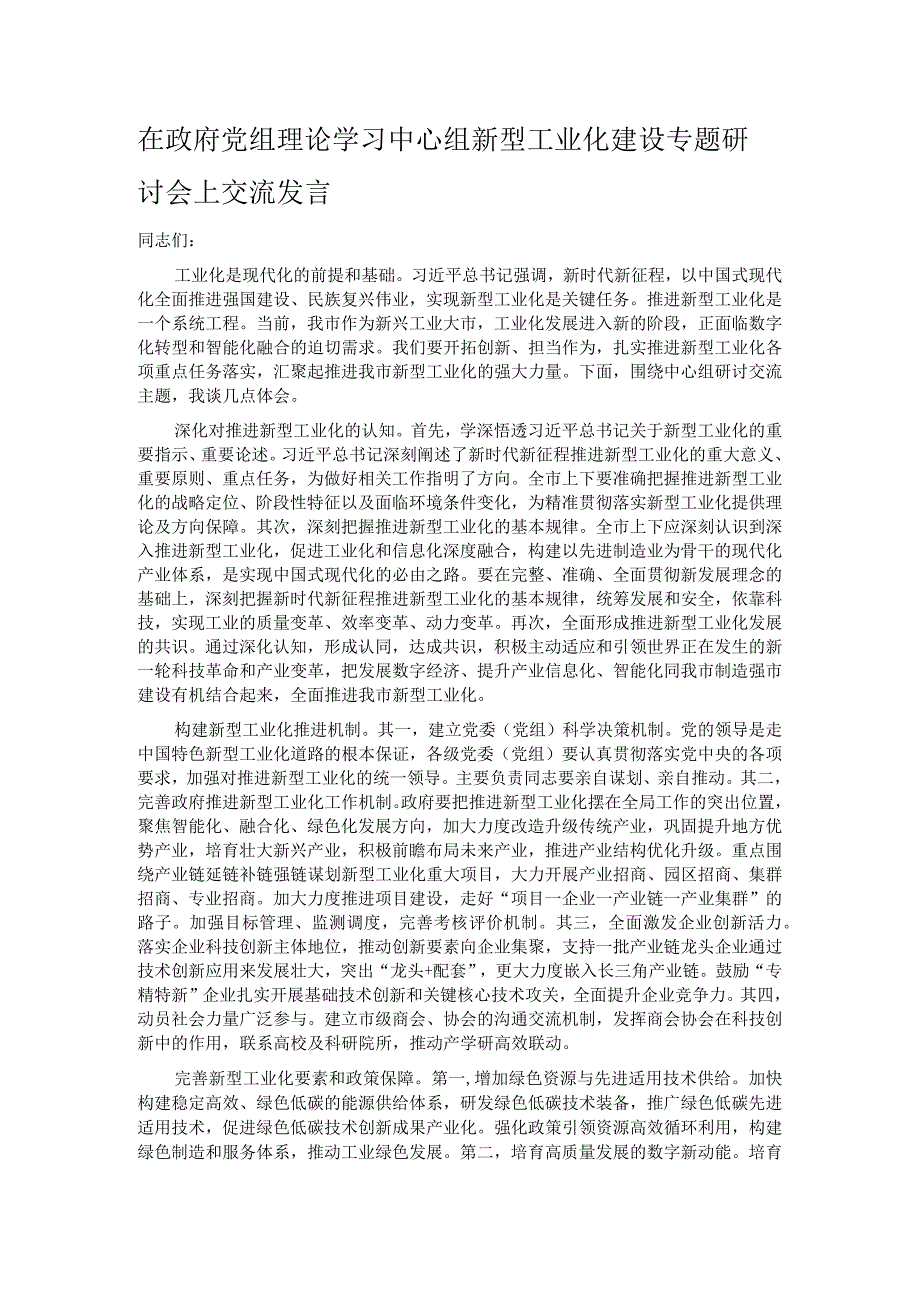 在政府党组理论学习中心组新型工业化建设专题研讨会上交流发言

同志们：

工业化是现代化的前提和基础。习近平总书记强调，新时代新征程，以中国式现代化全面推进强国建设、民族复兴伟业，实现新型工业化是关键任务。推进新型工业化是一个系统工程。当前，我市作为新兴工业大市，工业化发展进入新的阶段，正面临数字化转型和智能化融合的迫切需求。我们要开拓创新、担当作为，扎实推进新型工业化各项重点任务落实，汇聚起推进我市新型工业化的强大力量。下面，围绕中心组研讨交流主题，我谈几点体会。

深化对推进新型工业化的认知。首先，学深悟透习近平总书记关于新型工业化的重要指示、重要论述。习近平总书记深刻阐述了新时代新征程推进新型工业化的重大意义、重要原则、重点任务，为做好相关工作指明了方向。全市上下要准确把握推进新型工业化的战略定位、阶段性特征以及面临环境条件变化，为精准贯彻落实新型工业化提供理论及方向保障。其次，深刻把握推进新型工业化的基本规律。全市上下应深刻认识到深入推进新型工业化，促进工业化和信息化深度融合，构建以先进制造业为骨干的现代化产业体系，是实现中国式现代化的必由之路。要在完整、准确、全面贯彻新发展理念的基础上，深刻把握新时代新征程推进新型工业化的基本规律，统筹发展和安全，依靠科技，实现工业的质量变革、效率变革、动力变革。再次，全面形成推进新型工业化发展的共识。通过深化认知，形成认同，达成共识，积极主动适应和引领世界正在发生的新一轮科技革命和产业变革，把发展数字经济、提升产业信息化、智能化同我市制造强市建设有机结合起来，全面推进我市新型工业化。

构建新型工业化推进机制。其一，建立党委（党组）科学决策机制。党的领导是走中国特色新型工业化道路的根本保证，各级党委（党组）要认真贯彻落实党中央的各项要求，加强对推进新型工业化的统一领导。主要负责同志要亲自谋划、亲自推动。其二，完善政府推进新型工业化工作机制。政府要把推进新型工业化摆在全局工作的突出位置，聚焦智能化、融合化、绿色化发展方向，加大力度改造升级传统产业，巩固提升地方优势产业，培育壮大新兴产业，积极前瞻布局未来产业，推进产业结构优化升级。重点围绕产业链延链补链强链谋划新型工业化重大项目，大力开展产业招商、园区招商、集群招商、专业招商。加大力度推进项目建设，走好“项目一企业一产业链一产业集群”的路子。加强目标管理、监测调度，完善考核评价机制。其三，全面激发企业创新活力。落实企业科技创新主体地位，推动创新要素向企业集聚，支持一批产业链龙头企业通过技术创新应用来发展壮大，突出“龙头+配套”，更大力度嵌入长三角产业链。鼓励“专精特新”企业扎实开展基础技术创新和关键核心技术攻关，全面提升企业竞争力。其四，动员社会力量广泛参与。建立市级商会、协会的沟通交流机制，发挥商会协会在科技创新中的作用，联系高校及科研院所，推动产学研高效联动。

完善新型工业化要素和政策保障。第一，增加绿色资源与先进适用技术供给。加快构建稳定高效、绿色低碳的能源供给体系，研发绿色低碳技术装备，推广绿色低碳先进适用技术，促进绿色低碳技术创新成果产业化。强化政策引领资源高效循环利用，构建绿色制造和服务体系，推动工业绿色发展。第二，培育高质量发展的数字新动能。培育